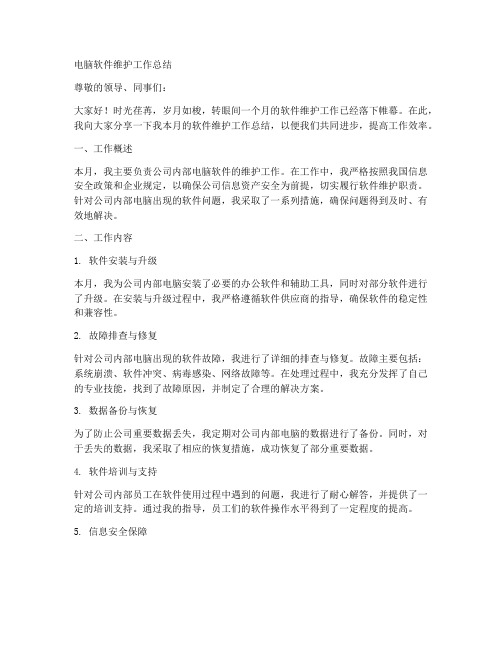 电脑软件维护工作总结

尊敬的领导、同事们：

大家好！时光荏苒，岁月如梭，转眼间一个月的软件维护工作已经落下帷幕。在此，我向大家分享一下我本月的软件维护工作总结，以便我们共同进步，提高工作效率。

一、工作概述

本月，我主要负责公司内部电脑软件的维护工作。在工作中，我严格按照我国信息安全政策和企业规定，以确保公司信息资产安全为前提，切实履行软件维护职责。针对公司内部电脑出现的软件问题，我采取了一系列措施，确保问题得到及时、有效地解决。

二、工作内容

1. 软件安装与升级

本月，我为公司内部电脑安装了必要的办公软件和辅助工具，同时对部分软件进行了升级。在安装与升级过程中，我严格遵循软件供应商的指导，确保软件的稳定性和兼容性。

2. 故障排查与修复

针对公司内部电脑出现的软件故障，我进行了详细的排查与修复。故障主要包括：系统崩溃、软件冲突、病毒感染、网络故障等。在处理过程中，我充分发挥了自己的专业技能，找到了故障原因，并制定了合理的解决方案。

3. 数据备份与恢复

为了防止公司重要数据丢失，我定期对公司内部电脑的数据进行了备份。同时，对于丢失的数据，我采取了相应的恢复措施，成功恢复了部分重要数据。

4. 软件培训与支持

针对公司内部员工在软件使用过程中遇到的问题，我进行了耐心解答，并提供了一定的培训支持。通过我的指导，员工们的软件操作水平得到了一定程度的提高。

5. 信息安全保障